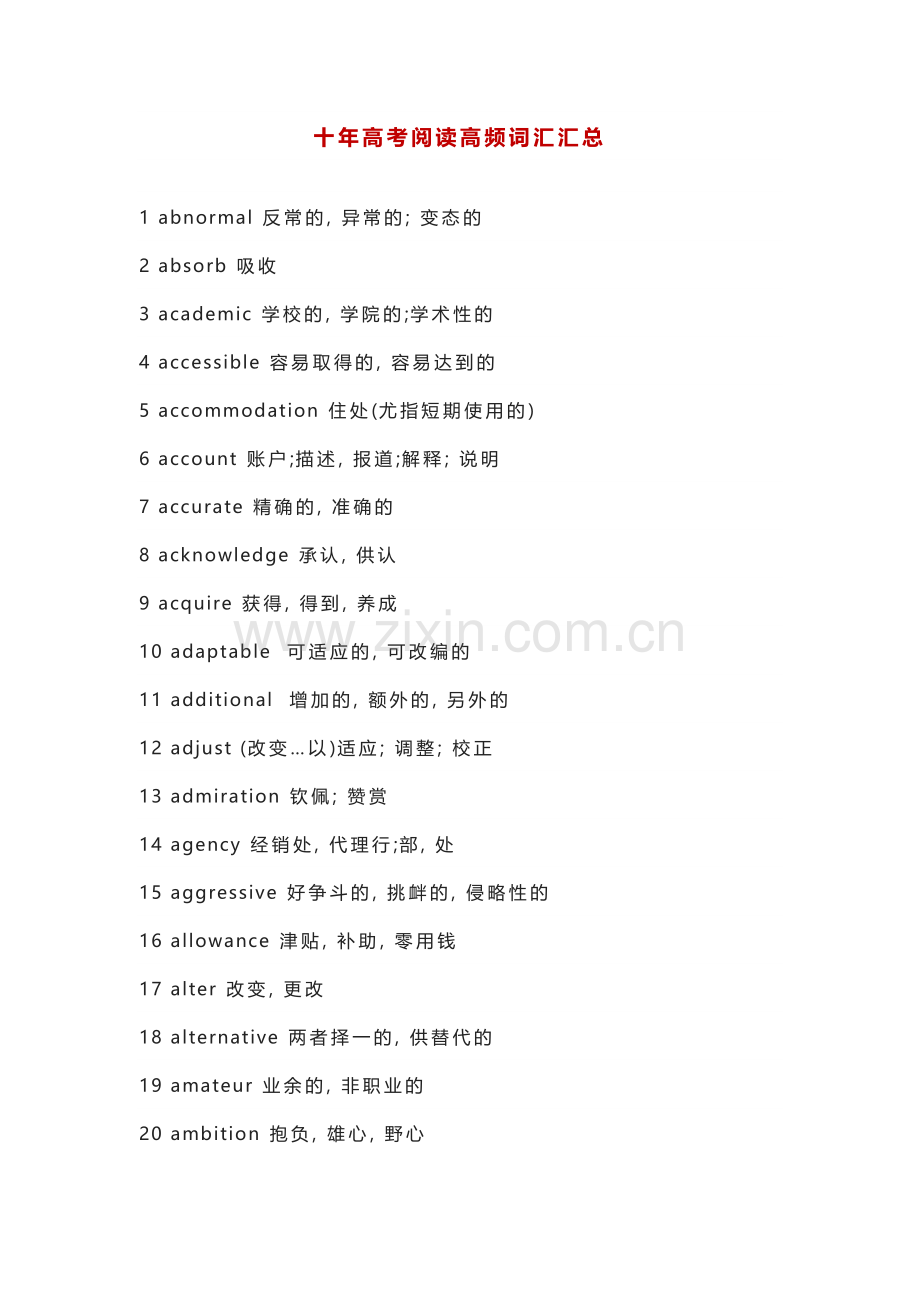 十年高考阅读高频词汇汇总

1 abnormal 反常的，异常的；变态的

2 absorb 吸收

3 academic 学校的，学院的;学术性的

4 accessible 容易取得的，容易达到的

5 accommodation 住处(尤指短期使用的)

6 account 账户;描述，报道;解释；说明

7 accurate 精确的，准确的

8 acknowledge 承认，供认

9 acquire 获得，得到，养成

10 adaptable 可适应的，可改编的

11 additional 增加的，额外的，另外的

12 adjust (改变…以)适应；调整；校正

13 admiration 钦佩；赞赏

14 agency 经销处，代理行;部，处

15 aggressive 好争斗的，挑衅的，侵略性的

16 allowance 津贴，补助，零用钱

17 alter 改变，更改

18 alternative 两者择一的，供替代的

19 amateur 业余的，非职业的

20 ambition 抱负，雄心，野心

www.zixin.com.cn